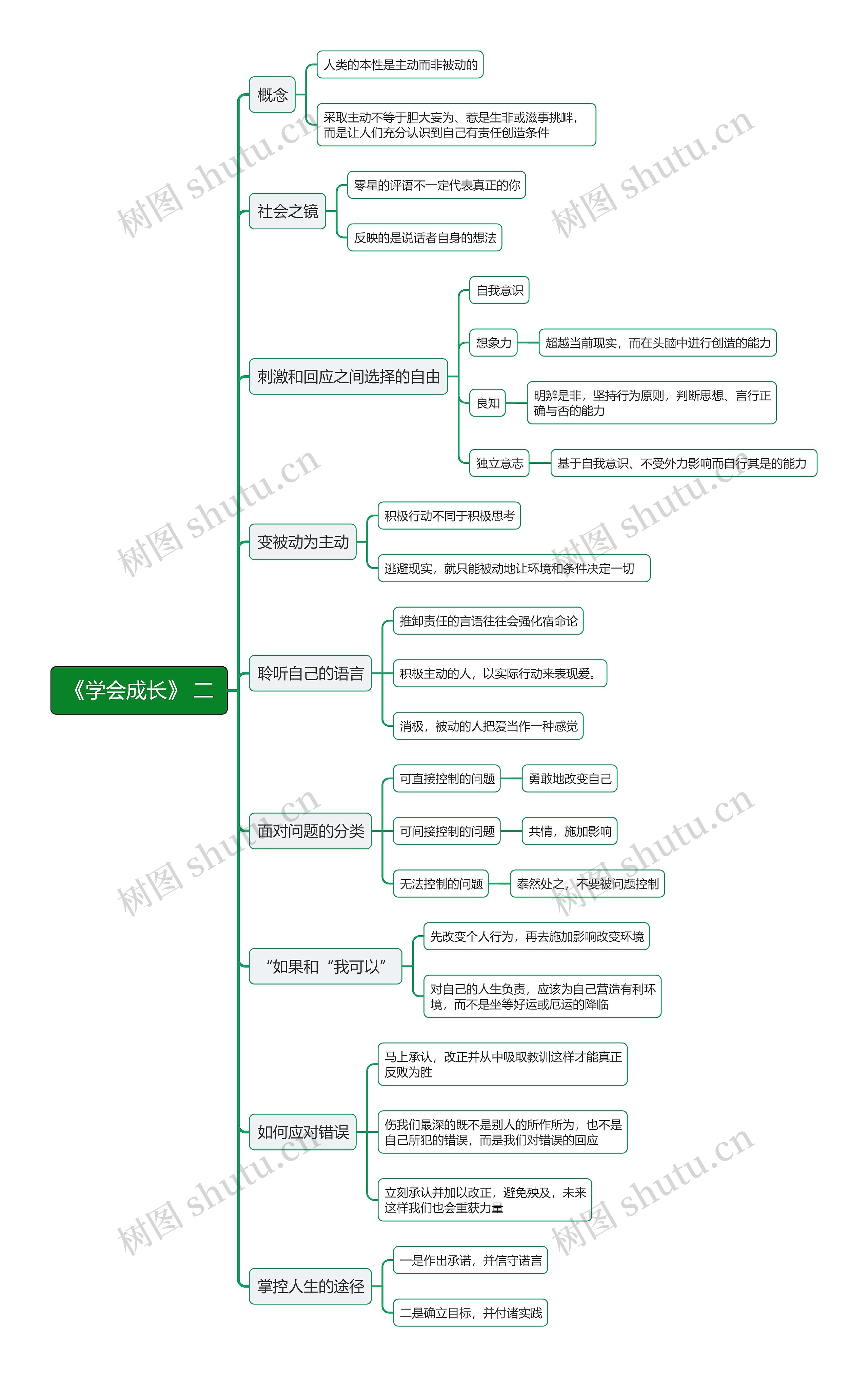 《学会成长》 二

概念
人类的本性是主动而非被动的
采取主动不等于胆大妄为、惹是生非或滋事挑衅，而是让人们充分认识到自己有责任创造条件

社会之镜
零星的评语不一定代表真正的你
反映的是说话者自身的想法

刺激和回应之间选择的自由
自我意识
想象力
超越当前现实，而在头脑中进行创造的能力
良知
明辨是非，坚持行为原则，判断思想、言行正确与否的能力
独立意志
基于自我意识、不受外力影响而自行其是的能力

变被动为主动
积极行动不同于积极思考
逃避现实，就只能被动地让环境和条件决定一切

聆听自己的语言
推卸责任的言语往往会强化宿命论
积极主动的人，以实际行动来表现爱。
消极，被动的人把爱当作一种感觉

面对问题的分类
可直接控制的问题
勇敢地改变自己
可间接控制的问题
共情，施加影响
无法控制的问题
泰然处之，不要被问题控制

“如果和“我可以”
先改变个人行为，再去施加影响改变环境
对自己的人生负责，应该为自己营造有利环境，而不是坐等好运或厄运的降临

如何应对错误
马上承认，改正并从中吸取教训这样才能真正反败为胜
伤我们最深的既不是别人的所作所为，也不是自己所犯的错误，而是我们对错误的回应
立刻承认并加以改正，避免殃及，未来这样我们也会重获力量

掌控人生的途径
一是作出承诺，并信守诺言
二是确立目标，并付诸实践

树图 shutu.cn
树图 shutu.cn
树图 shutu.cn
树图 shutu.cn
树图 shutu.cn
树图 shutu.cn
树图 shutu.cn
树图 shutu.cn